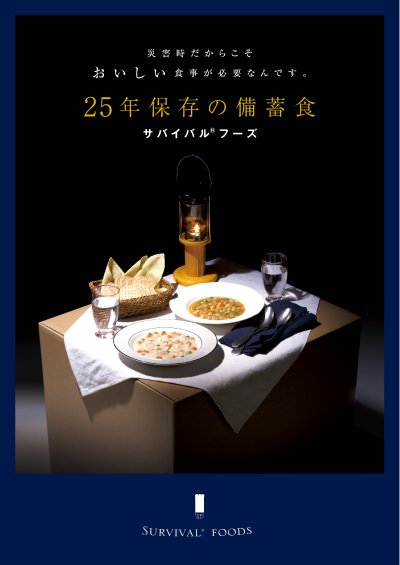 災害時だからこそ
おいしい食事が必要なんです。

25年保存の備蓄食
サバイバル®フーズ

SURVIVAL® FOODS